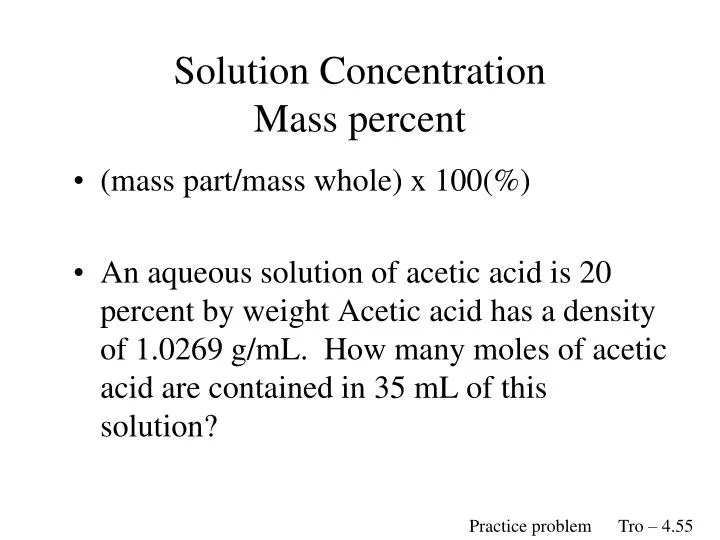 Solution Concentration
Mass percent

• (mass part/mass whole) x 100(%)

• An aqueous solution of acetic acid is 20 percent by weight Acetic acid has a density of 1.0269 g/mL. How many moles of acetic acid are contained in 35 mL of this solution?

Practice problem Tro – 4.55